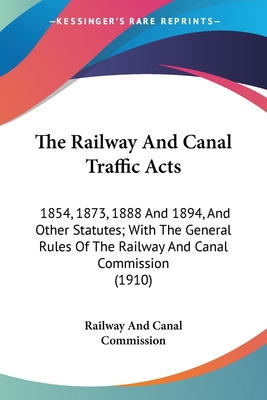 —KESSINGER'S RARE REPRINTS—

The Railway And Canal Traffic Acts

1854, 1873, 1888 And 1894, And Other Statutes; With The General Rules Of The Railway And Canal Commission (1910)

Railway And Canal Commission